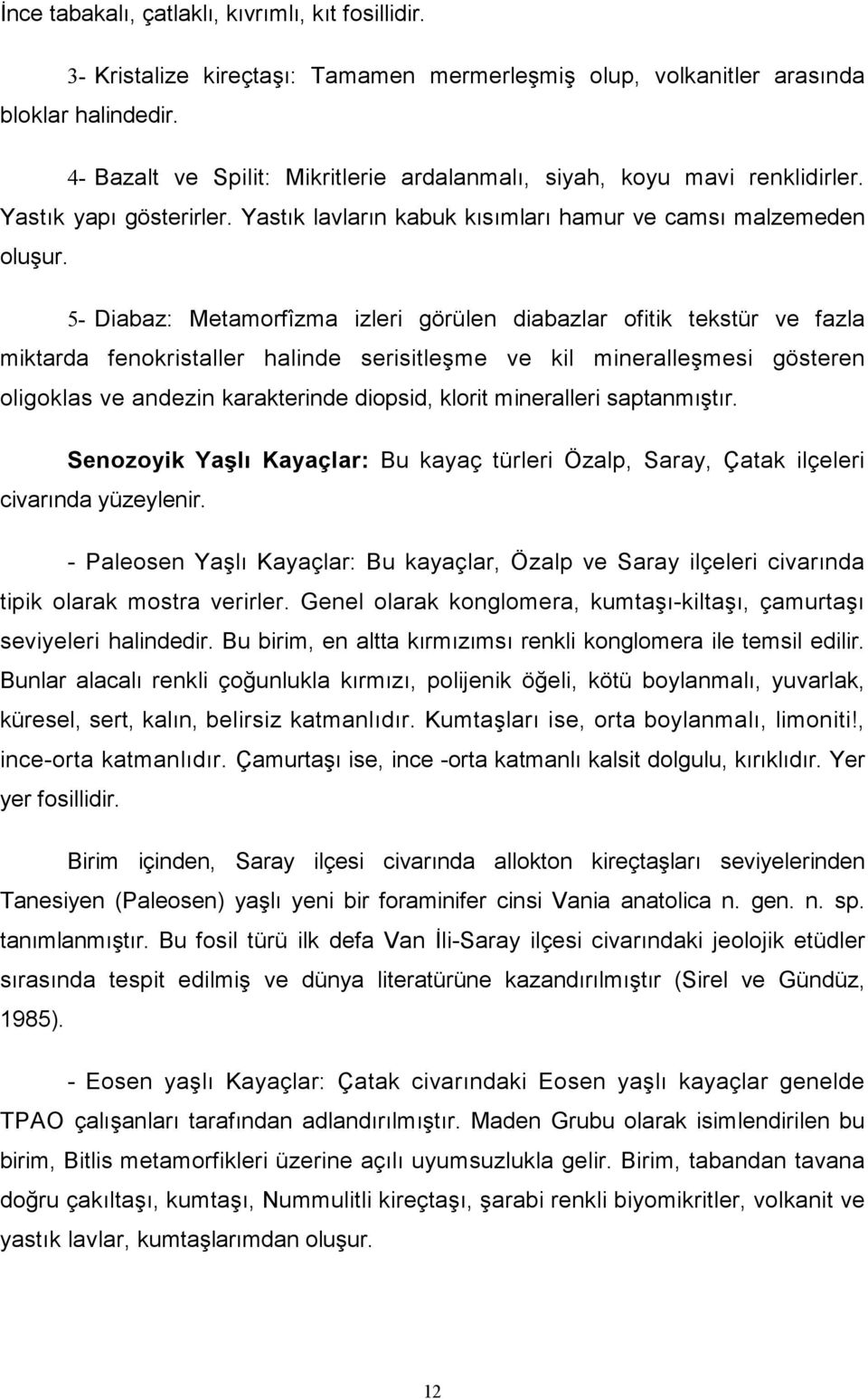 İnce tabakalı, çatlaklı, kıvrımlı, kıt fosillidir.

3- Kristalize kireçtaşı: Tamamen mermerleşmiş olup, volkanitler arasında bloklar halindedir.

4- Bazalt ve Spilit: Mikritlerie ardalanmalı, siyah, koyu mavi renklidirler. Yastık yapı gösterirler. Yastık lavların kabuk kısımları hamur ve camsı malzemeden oluşur.

5- Diabaz: Metamorfîzma izleri görülen diabazlar ofitik tekstür ve fazla miktarda fenokristaller halinde serisitleşme ve kil mineralleşmesi gösteren oligoklas ve andezin karakterinde diopsid, klorit mineralleri saptanmıştır.

Senozoyik Yaşlı Kayaçlar: Bu kayaç türleri Özalp, Saray, Çatak ilçeleri civarında yüzeylenir.

- Paleosen Yaşlı Kayaçlar: Bu kayaçlar, Özalp ve Saray ilçeleri civarında tipik olarak mostra verirler. Genel olarak konglomera, kumtaşı-kiltaşı, çamurtaşı seviyeleri halindedir. Bu birim, en altta kırmızımsı renkli konglomera ile temsil edilir. Bunlar alacalı renkli çoğunlukla kırmızı, polijenik öğeli, kötü boylanmalı, yuvarlak, küresel, sert, kalın, belirsiz katmanlıdır. Kumtaşları ise, orta boylanmalı, limoniti!, ince-orta katmanlıdır. Çamurtaşı ise, ince -orta katmanlı kalsit dolgulu, kırıklıdır. Yer yer fosillidir.

Birim içinden, Saray ilçesi civarında allokton kireçtaşları seviyelerinden Tanesiyen (Paleosen) yaşlı yeni bir foraminifer cinsi Vania anatolica n. gen. n. sp. tanımlanmıştır. Bu fosil türü ilk defa Van İli-Saray ilçesi civarındaki jeolojik etüdler sırasında tespit edilmiş ve dünya literatürüne kazandırılmıştır (Sirel ve Gündüz, 1985).

- Eosen yaşlı Kayaçlar: Çatak civarındaki Eosen yaşlı kayaçlar genelde TPAO çalışanları tarafından adlandırılmıştır. Maden Grubu olarak isimlendirilen bu birim, Bitlis metamorfikleri üzerine açılı uyumsuzlukla gelir. Birim, tabandan tavana doğru çakıltaşı, kumtaşı, Nummulitli kireçtaşı, şarabi renkli biyomikritler, volkanit ve yastık lavlar, kumtaşlarımdan oluşur.

12